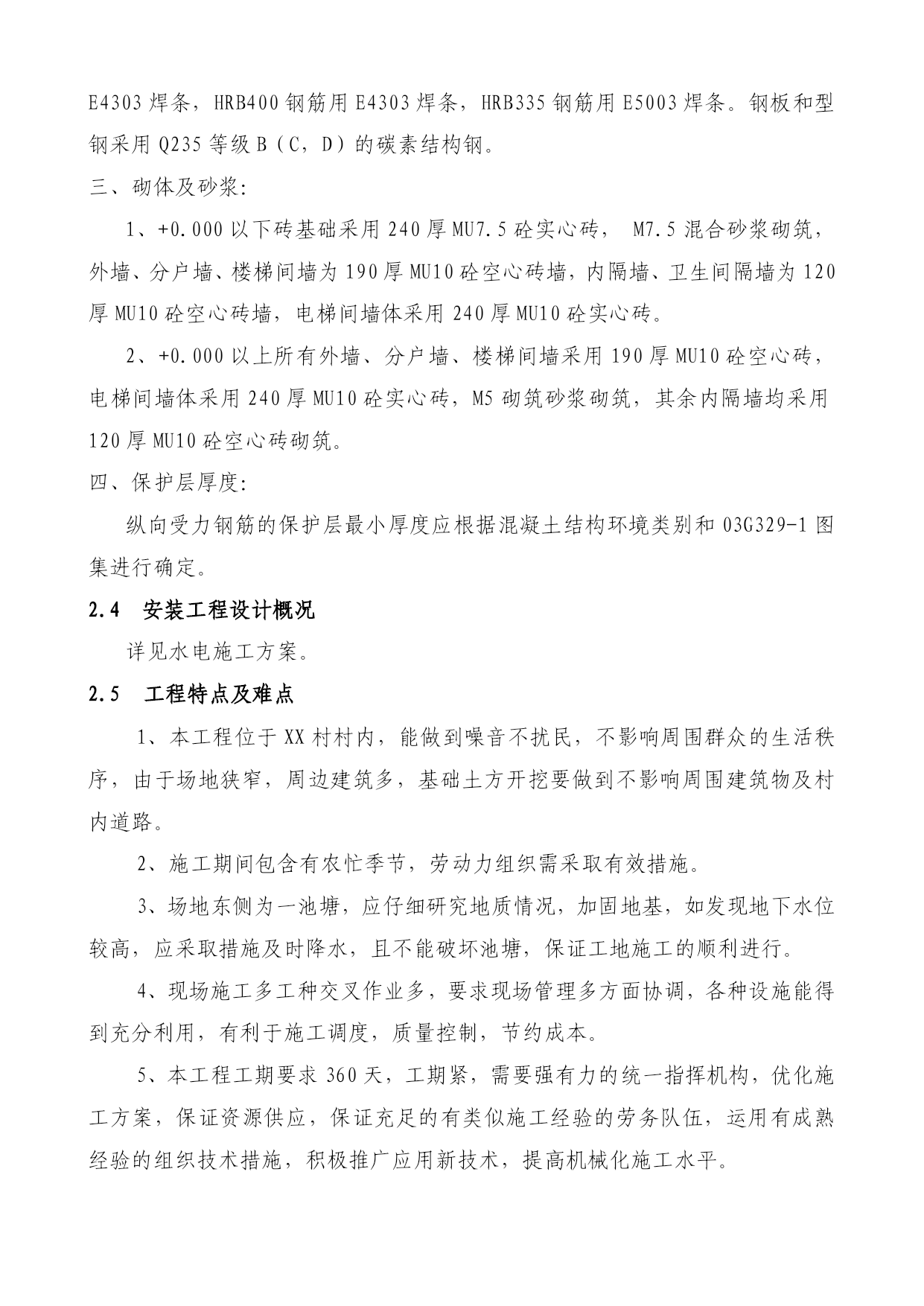 E4303 焊条，HRB400 钢筋用 E4303 焊条，HRB335 钢筋用 E5003 焊条。钢板和型钢采用 Q235 等级 B（C，D）的碳素结构钢。

三、砌体及砂浆：

1、+0.000 以下砖基础采用 240 厚 MU7.5 砼实心砖， M7.5 混合砂浆砌筑，外墙、分户墙、楼梯间墙为 190 厚 MU10 砼空心砖墙，内隔墙、卫生间隔墙为 120 厚 MU10 砼空心砖墙，电梯间墙体采用 240 厚 MU10 砼实心砖。

2、+0.000 以上所有外墙、分户墙、楼梯间墙采用 190 厚 MU10 砼空心砖，电梯间墙体采用 240 厚 MU10 砼实心砖，M5 砌筑砂浆砌筑，其余内隔墙均采用 120 厚 MU10 砼空心砖砌筑。

四、保护层厚度：

纵向受力钢筋的保护层最小厚度应根据混凝土结构环境类别和 03G329-1 图集进行确定。

2.4 安装工程设计概况

详见水电施工方案。

2.5 工程特点及难点

1、本工程位于 XX 村村内，能做到噪音不扰民，不影响周围群众的生活秩序，由于场地狭窄，周边建筑多，基础土方开挖要做到不影响周围建筑物及村内道路。

2、施工期间包含有农忙季节，劳动力组织需采取有效措施。

3、场地东侧为一池塘，应仔细研究地质情况，加固地基，如发现地下水位较高，应采取措施及时降水，且不能破坏池塘，保证工地施工的顺利进行。

4、现场施工多工种交叉作业多，要求现场管理多方面协调，各种设施能得到充分利用，有利于施工调度，质量控制，节约成本。

5、本工程工期要求 360 天，工期紧，需要强有力的统一指挥机构，优化施工方案，保证资源供应，保证充足的有类似施工经验的劳务队伍，运用有成熟经验的组织技术措施，积极推广应用新技术，提高机械化施工水平。